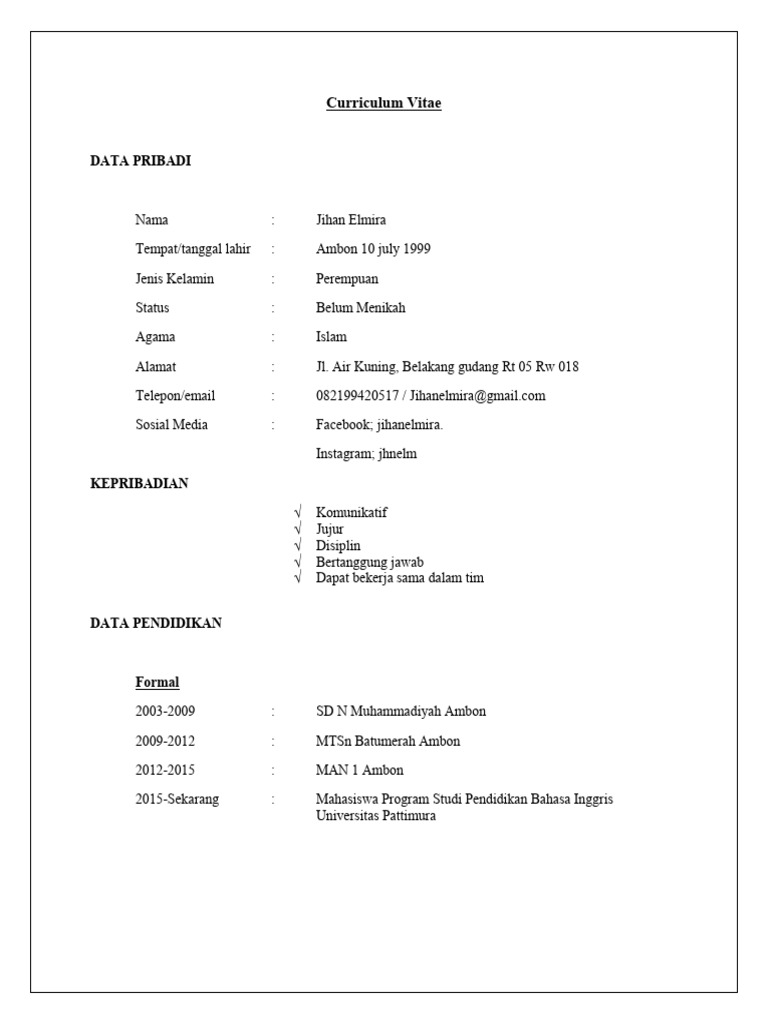 Curriculum Vitae

DATA PRIBADI

Nama : Jihan Elmira

Tempat/tanggal lahir : Ambon 10 july 1999

Jenis Kelamin : Perempuan

Status : Belum Menikah

Agama : Islam

Alamat : Jl. Air Kuning, Belakang gudang Rt 05 Rw 018

Telepon/email : 082199420517 / Jihanelmira@gmail.com

Sosial Media : Facebook; jihanelmira.

Instagram; jhnelm

KEPRIBADIAN

√ Komunikatif
√ Jujur
√ Disiplin
√ Bertanggung jawab
√ Dapat bekerja sama dalam tim

DATA PENDIDIKAN

Formal

2003-2009 : SD N Muhammadiyah Ambon

2009-2012 : MTSn Batumerah Ambon

2012-2015 : MAN 1 Ambon

2015-Sekarang : Mahasiswa Program Studi Pendidikan Bahasa Inggris Universitas Pattimura